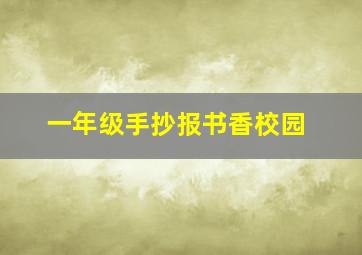 一年级手抄报书香校园